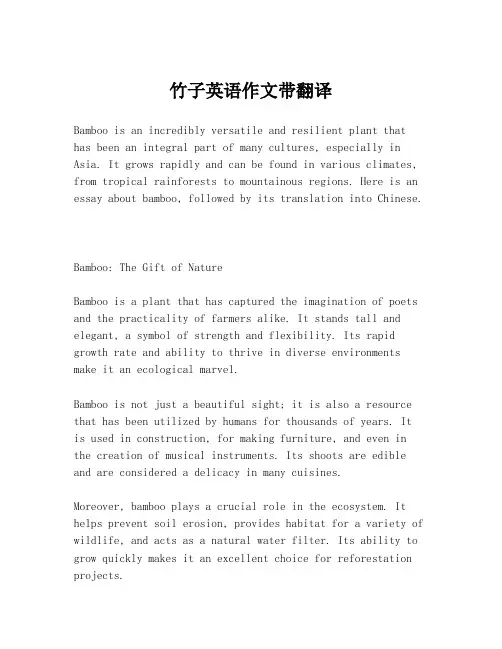 竹子英语作文带翻译

Bamboo is an incredibly versatile and resilient plant that has been an integral part of many cultures, especially in Asia. It grows rapidly and can be found in various climates, from tropical rainforests to mountainous regions. Here is an essay about bamboo, followed by its translation into Chinese.

Bamboo: The Gift of Nature

Bamboo is a plant that has captured the imagination of poets and the practicality of farmers alike. It stands tall and elegant, a symbol of strength and flexibility. Its rapid growth rate and ability to thrive in diverse environments make it an ecological marvel.

Bamboo is not just a beautiful sight; it is also a resource that has been utilized by humans for thousands of years. It is used in construction, for making furniture, and even in the creation of musical instruments. Its shoots are edible and are considered a delicacy in many cuisines.

Moreover, bamboo plays a crucial role in the ecosystem. It helps prevent soil erosion, provides habitat for a variety of wildlife, and acts as a natural water filter. Its ability to grow quickly makes it an excellent choice for reforestation projects.